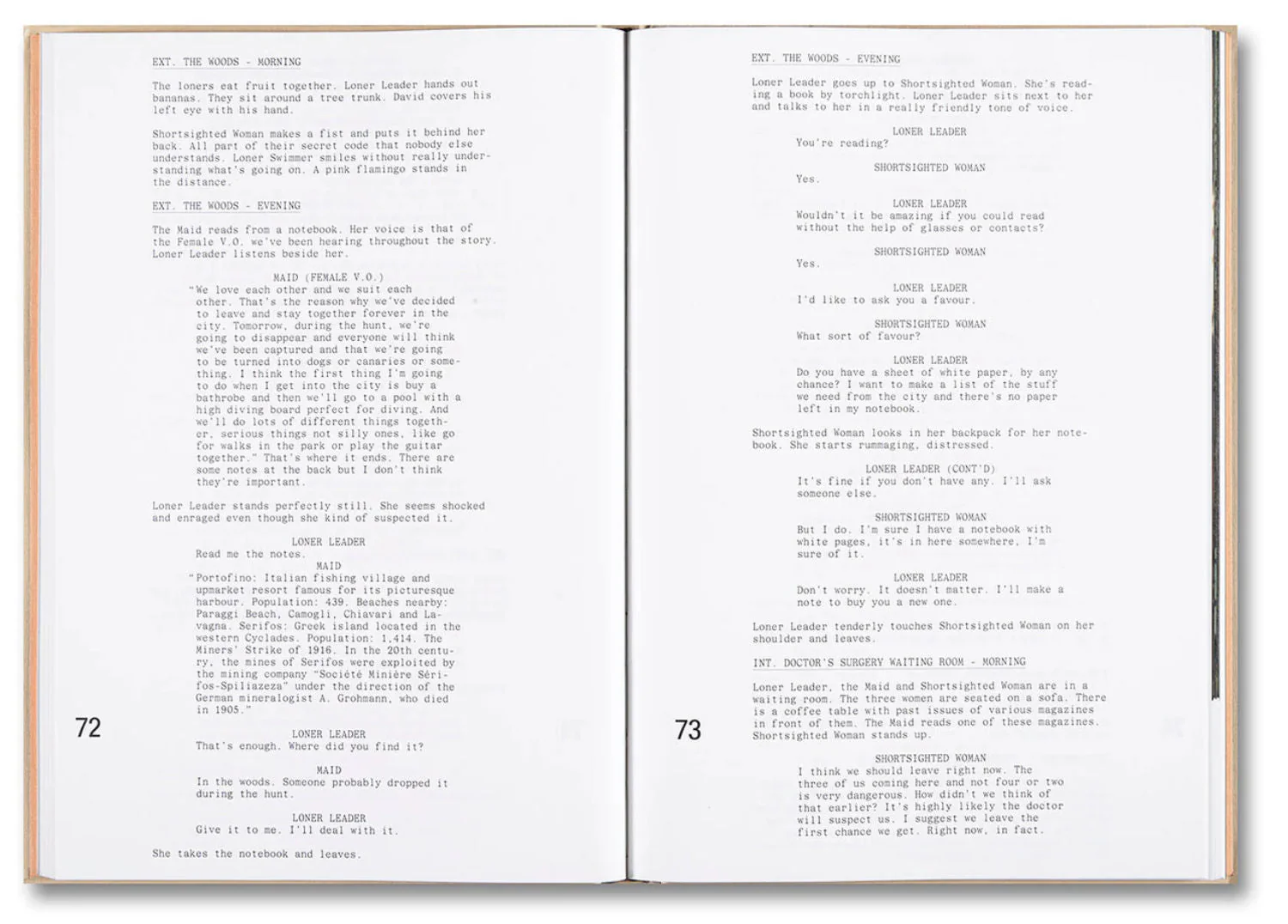 EXT. THE WOODS - MORNING

The loners eat fruit together. Loner Leader hands out bananas. They sit around a tree trunk. David covers his left eye with his hand.

Shortsighted Woman makes a fist and puts it behind her back. All part of their secret code that nobody else understands. Loner Swimmer smiles without really understanding what's going on. A pink flamingo stands in the distance.

EXT. THE WOODS - EVENING

The Maid reads from a notebook. Her voice is that of the Female V.O. we've been hearing throughout the story. Loner Leader listens beside her.

MAID (FEMALE V.O.)
"We love each other and we suit each other. That's the reason why we've decided to leave and stay together forever in the city. Tomorrow, during the hunt, we're going to disappear and everyone will think we've been captured and that we're going to be turned into dogs or canaries or something. I think the first thing I'm going to do when I get into the city is buy a bathrobe and then we'll go to a pool with a high diving board perfect for diving. And we'll do lots of different things together, serious things not silly ones, like go for walks in the park or play the guitar together." That's where it ends. There are some notes at the back but I don't think they're important.

Loner Leader stands perfectly still. She seems shocked and enraged even though she kind of suspected it.

LONER LEADER
Read me the notes.

MAID
"Portofino: Italian fishing village and upmarket resort famous for its picturesque harbour. Population: 439. Beaches nearby: Paraggi Beach, Camogli, Chiavari and Lavagna. Serifos: Greek island located in the western Cyclades. Population: 1,414. The Miners' Strike of 1916. In the 20th century, the mines of Serifos were exploited by the mining company "Société Minière Sérifos-Spiliazeza" under the direction of the German mineralogist A. Grohmann, who died in 1905."

LONER LEADER
That's enough. Where did you find it?

MAID
In the woods. Someone probably dropped it during the hunt.

LONER LEADER
Give it to me. I'll deal with it.

She takes the notebook and leaves.

72

EXT. THE WOODS - EVENING

Loner Leader goes up to Shortsighted Woman. She's reading a book by torchlight. Loner Leader sits next to her and talks to her in a really friendly tone of voice.

LONER LEADER
You're reading?

SHORTSIGHTED WOMAN
Yes.

LONER LEADER
Wouldn't it be amazing if you could read without the help of glasses or contacts?

SHORTSIGHTED WOMAN
Yes.

LONER LEADER
I'd like to ask you a favour.

SHORTSIGHTED WOMAN
What sort of favour?

LONER LEADER
Do you have a sheet of white paper, by any chance? I want to make a list of the stuff we need from the city and there's no paper left in my notebook.

Shortsighted Woman looks in her backpack for her notebook. She starts rummaging, distressed.

LONER LEADER (CONT'D)
It's fine if you don't have any. I'll ask someone else.

SHORTSIGHTED WOMAN
But I do. I'm sure I have a notebook with white pages, it's in here somewhere, I'm sure of it.

LONER LEADER
Don't worry. It doesn't matter. I'll make a note to buy you a new one.

Loner Leader tenderly touches Shortsighted Woman on her shoulder and leaves.

INT. DOCTOR'S SURGERY WAITING ROOM - MORNING

Loner Leader, the Maid and Shortsighted Woman are in a waiting room. The three women are seated on a sofa. There is a coffee table with past issues of various magazines in front of them. The Maid reads one of these magazines. Shortsighted Woman stands up.

SHORTSIGHTED WOMAN
I think we should leave right now. The three of us coming here and not four or two is very dangerous. How didn't we think of that earlier? It's highly likely the doctor will suspect us. I suggest we leave the first chance we get. Right now, in fact.

73